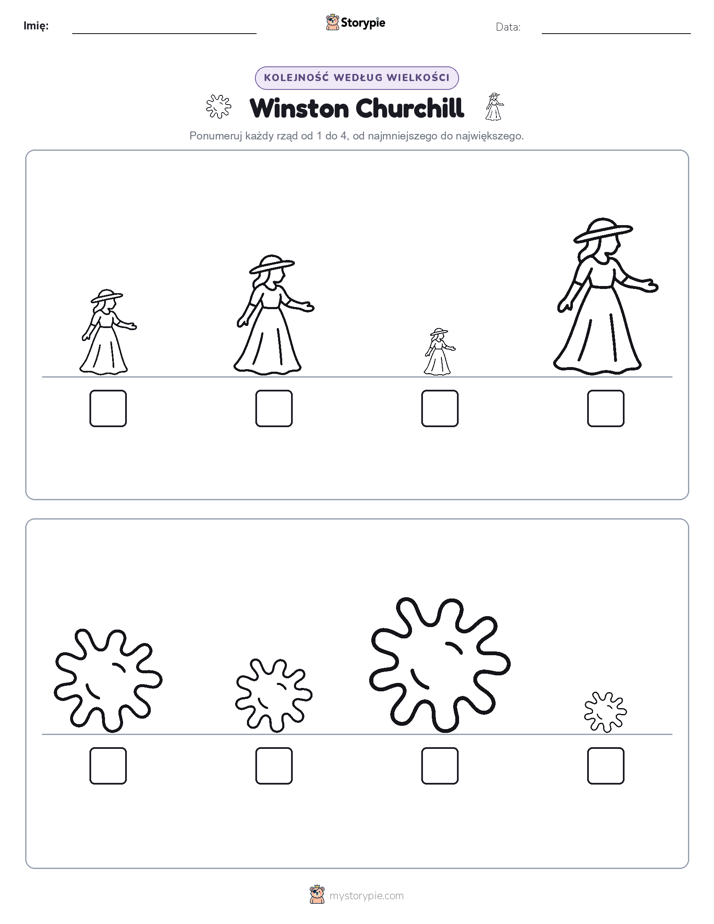 Imię: ____ Storypie Data: ____

KOLEJNOŚĆ WEDŁUG WIELKOŚCI

Winston Churchill

Ponumeruj każdy rząd od 1 do 4, od najmniejszego do największego.

☐ ☐ ☐ ☐

☐ ☐ ☐ ☐

mystorypie.com